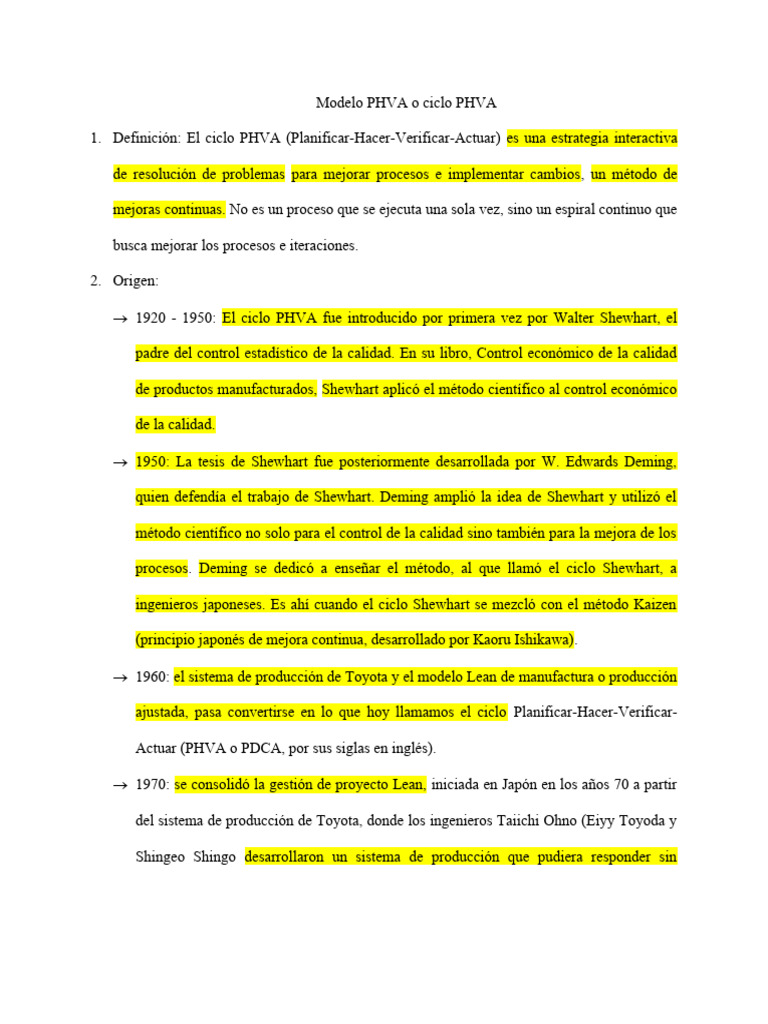 Modelo PHVA o ciclo PHVA

1. Definición: El ciclo PHVA (Planificar-Hacer-Verificar-Actuar) es una estrategia interactiva de resolución de problemas para mejorar procesos e implementar cambios, un método de mejoras continuas. No es un proceso que se ejecuta una sola vez, sino un espiral continuo que busca mejorar los procesos e iteraciones.

2. Origen:

→ 1920 - 1950: El ciclo PHVA fue introducido por primera vez por Walter Shewhart, el padre del control estadístico de la calidad. En su libro, Control económico de la calidad de productos manufacturados, Shewhart aplicó el método científico al control económico de la calidad.

→ 1950: La tesis de Shewhart fue posteriormente desarrollada por W. Edwards Deming, quien defendía el trabajo de Shewhart. Deming amplió la idea de Shewhart y utilizó el método científico no solo para el control de la calidad sino también para la mejora de los procesos. Deming se dedicó a enseñar el método, al que llamó el ciclo Shewhart, a ingenieros japoneses. Es ahí cuando el ciclo Shewhart se mezcló con el método Kaizen (principio japonés de mejora continua, desarrollado por Kaoru Ishikawa).

→ 1960: el sistema de producción de Toyota y el modelo Lean de manufactura o producción ajustada, pasa convertirse en lo que hoy llamamos el ciclo Planificar-Hacer-Verificar-Actuar (PHVA o PDCA, por sus siglas en inglés).

→ 1970: se consolidó la gestión de proyecto Lean, iniciada en Japón en los años 70 a partir del sistema de producción de Toyota, donde los ingenieros Taiichi Ohno (Eiyy Toyoda y Shingeo Shingo desarrollaron un sistema de producción que pudiera responder sin